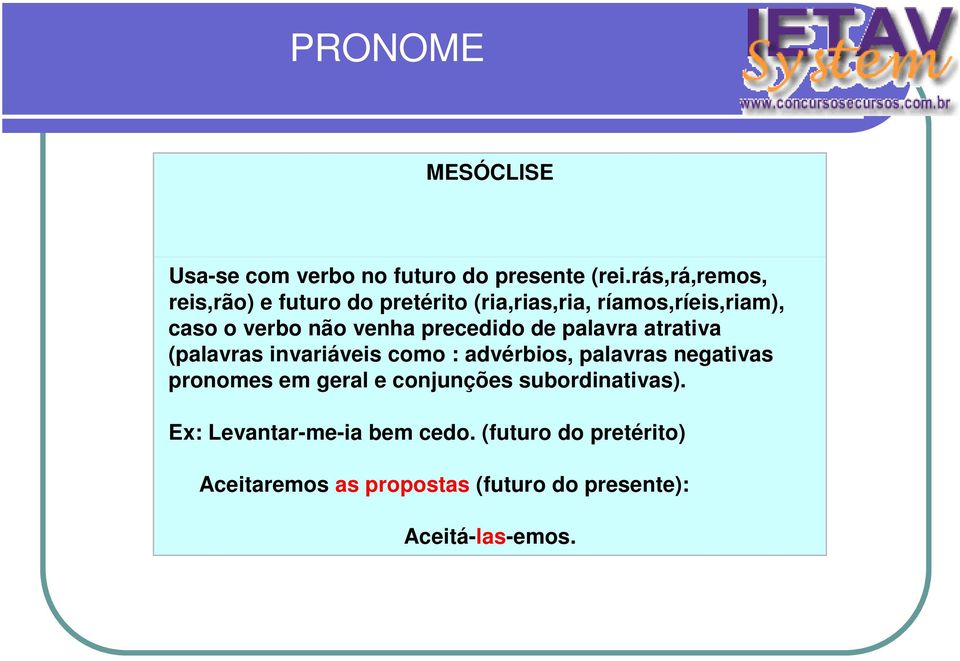 PRONOME

IETAV System
www.concursosecursos.com.br

MESÓCLISE

Usa-se com verbo no futuro do presente (rei.rás,rá,remos, reis,rão) e futuro do pretérito (ria,rias,ria, ríamos,ríeis,riam), caso o verbo não venha precedido de palavra atrativa (palavras invariáveis como : advérbios, palavras negativas pronomes em geral e conjunções subordinativas).

Ex: Levantar-me-ia bem cedo. (futuro do pretérito)

Aceitaremos as propostas (futuro do presente):

Aceitá-las-emos.